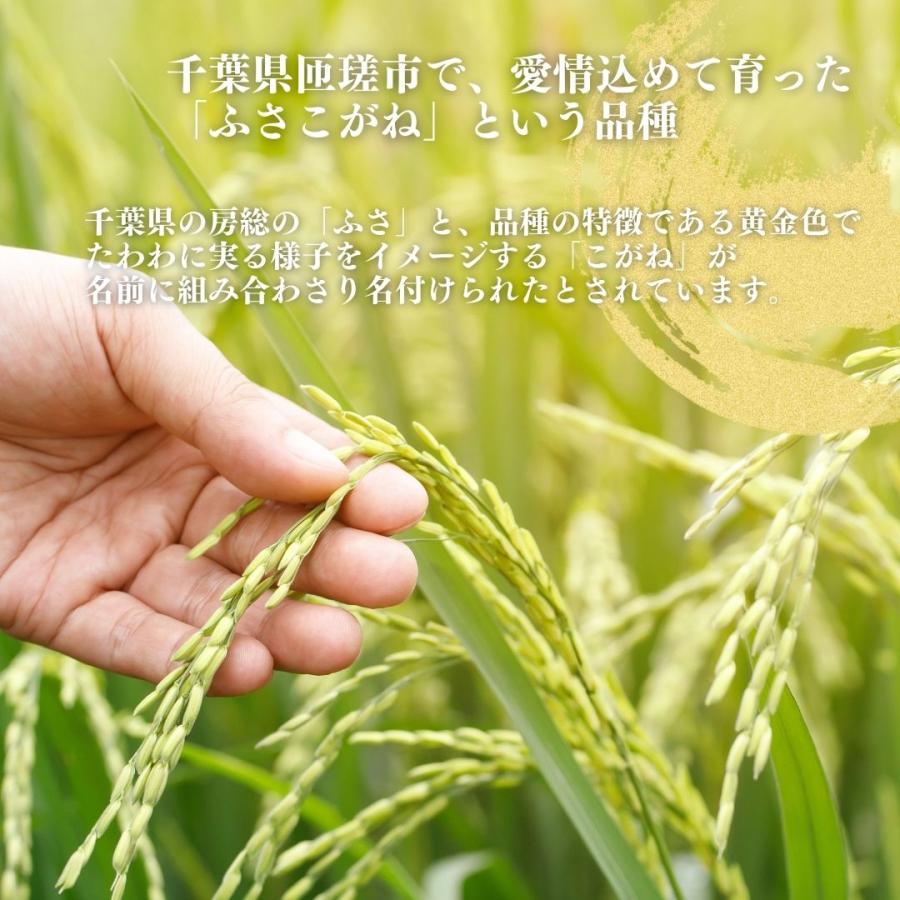 千葉県匝瑳市で、愛情込めて育った「ふさこがね」という品種

千葉県の房総の「ふさ」と、品種の特徴である黄金色でたわわに実る様子をイメージする「こがね」が名前に組み合わさり名付けられたとされています。